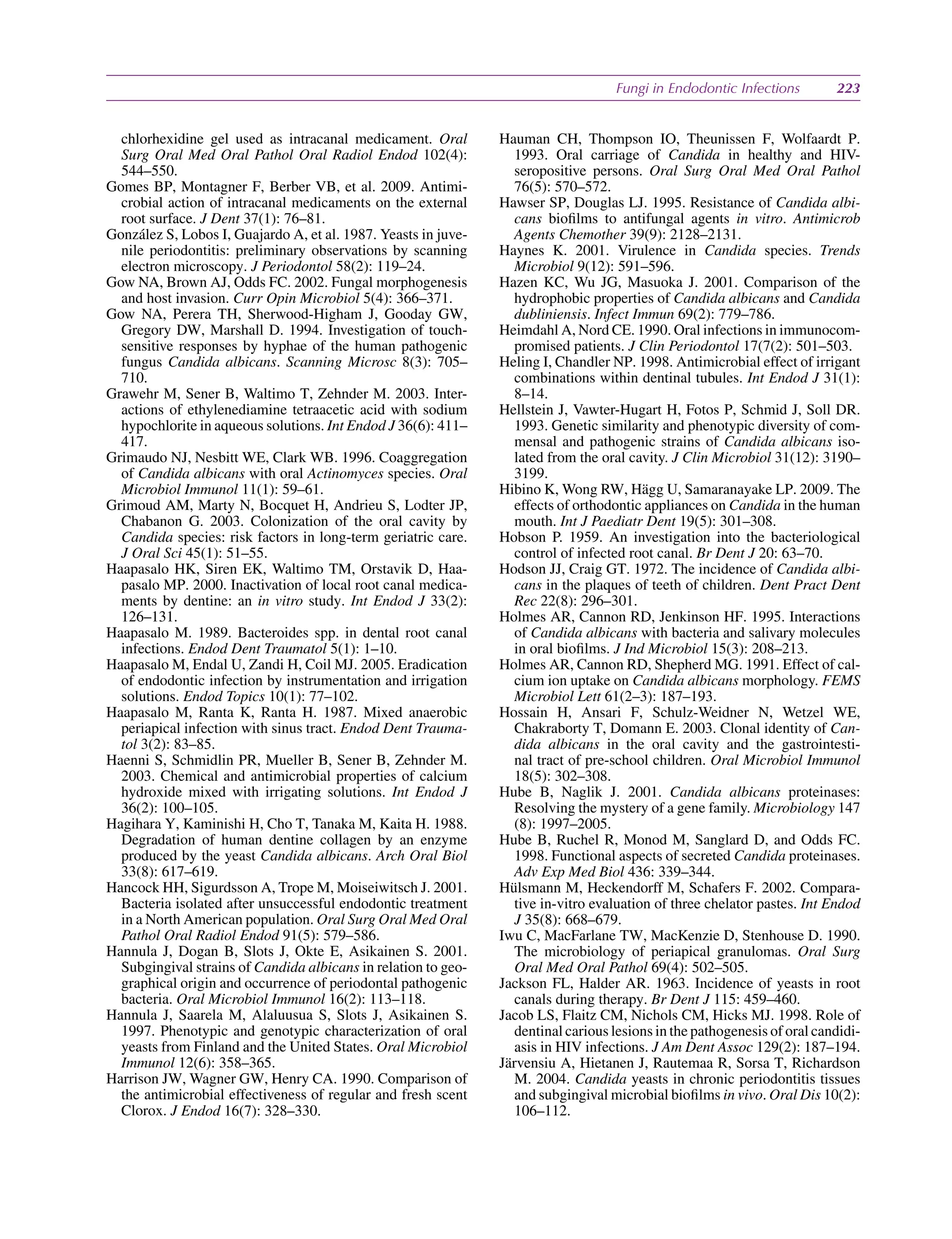 Fungi in Endodontic Infections 223

chlorhexidine gel used as intracanal medicament. Oral Surg Oral Med Oral Pathol Oral Radiol Endod 102(4): 544–550.

Gomes BP, Montagner F, Berber VB, et al. 2009. Antimicrobial action of intracanal medicaments on the external root surface. J Dent 37(1): 76–81.

González S, Lobos I, Guajardo A, et al. 1987. Yeasts in juvenile periodontitis: preliminary observations by scanning electron microscopy. J Periodontol 58(2): 119–24.

Gow NA, Brown AJ, Odds FC. 2002. Fungal morphogenesis and host invasion. Curr Opin Microbiol 5(4): 366–371.

Gow NA, Perera TH, Sherwood-Higham J, Gooday GW, Gregory DW, Marshall D. 1994. Investigation of touch-sensitive responses by hyphae of the human pathogenic fungus Candida albicans. Scanning Microsc 8(3): 705–710.

Grawehr M, Sener B, Waltimo T, Zehnder M. 2003. Interactions of ethylenediamine tetraacetic acid with sodium hypochlorite in aqueous solutions. Int Endod J 36(6): 411–417.

Grimaudo NJ, Nesbitt WE, Clark WB. 1996. Coaggregation of Candida albicans with oral Actinomyces species. Oral Microbiol Immunol 11(1): 59–61.

Grimoud AM, Marty N, Bocquet H, Andrieu S, Lodter JP, Chabanon G. 2003. Colonization of the oral cavity by Candida species: risk factors in long-term geriatric care. J Oral Sci 45(1): 51–55.

Haapasalo HK, Siren EK, Waltimo TM, Orstavik D, Haapasalo MP. 2000. Inactivation of local root canal medicaments by dentine: an in vitro study. Int Endod J 33(2): 126–131.

Haapasalo M. 1989. Bacteroides spp. in dental root canal infections. Endod Dent Traumatol 5(1): 1–10.

Haapasalo M, Endal U, Zandi H, Coil MJ. 2005. Eradication of endodontic infection by instrumentation and irrigation solutions. Endod Topics 10(1): 77–102.

Haapasalo M, Ranta K, Ranta H. 1987. Mixed anaerobic periapical infection with sinus tract. Endod Dent Traumatol 3(2): 83–85.

Haenni S, Schmidlin PR, Mueller B, Sener B, Zehnder M. 2003. Chemical and antimicrobial properties of calcium hydroxide mixed with irrigating solutions. Int Endod J 36(2): 100–105.

Hagihara Y, Kaminishi H, Cho T, Tanaka M, Kaita H. 1988. Degradation of human dentine collagen by an enzyme produced by the yeast Candida albicans. Arch Oral Biol 33(8): 617–619.

Hancock HH, Sigurdsson A, Trope M, Moiseiwitsch J. 2001. Bacteria isolated after unsuccessful endodontic treatment in a North American population. Oral Surg Oral Med Oral Pathol Oral Radiol Endod 91(5): 579–586.

Hannula J, Dogan B, Slots J, Okte E, Asikainen S. 2001. Subgingival strains of Candida albicans in relation to geographical origin and occurrence of periodontal pathogenic bacteria. Oral Microbiol Immunol 16(2): 113–118.

Hannula J, Saarela M, Alaluusua S, Slots J, Asikainen S. 1997. Phenotypic and genotypic characterization of oral yeasts from Finland and the United States. Oral Microbiol Immunol 12(6): 358–365.

Harrison JW, Wagner GW, Henry CA. 1990. Comparison of the antimicrobial effectiveness of regular and fresh scent Clorox. J Endod 16(7): 328–330.

Hauman CH, Thompson IO, Theunissen F, Wolfaardt P. 1993. Oral carriage of Candida in healthy and HIV-seropositive persons. Oral Surg Oral Med Oral Pathol 76(5): 570–572.

Hawser SP, Douglas LJ. 1995. Resistance of Candida albicans biofilms to antifungal agents in vitro. Antimicrob Agents Chemother 39(9): 2128–2131.

Haynes K. 2001. Virulence in Candida species. Trends Microbiol 9(12): 591–596.

Hazen KC, Wu JG, Masuoka J. 2001. Comparison of the hydrophobic properties of Candida albicans and Candida dubliniensis. Infect Immun 69(2): 779–786.

Heimdahl A, Nord CE. 1990. Oral infections in immunocompromised patients. J Clin Periodontol 17(7(2): 501–503.

Heling I, Chandler NP. 1998. Antimicrobial effect of irrigant combinations within dentinal tubules. Int Endod J 31(1): 8–14.

Hellstein J, Vawter-Hugart H, Fotos P, Schmid J, Soll DR. 1993. Genetic similarity and phenotypic diversity of commensal and pathogenic strains of Candida albicans isolated from the oral cavity. J Clin Microbiol 31(12): 3190–3199.

Hibino K, Wong RW, Hägg U, Samaranayake LP. 2009. The effects of orthodontic appliances on Candida in the human mouth. Int J Paediatr Dent 19(5): 301–308.

Hobson P. 1959. An investigation into the bacteriological control of infected root canal. Br Dent J 20: 63–70.

Hodson JJ, Craig GT. 1972. The incidence of Candida albicans in the plaques of teeth of children. Dent Pract Dent Rec 22(8): 296–301.

Holmes AR, Cannon RD, Jenkinson HF. 1995. Interactions of Candida albicans with bacteria and salivary molecules in oral biofilms. J Ind Microbiol 15(3): 208–213.

Holmes AR, Cannon RD, Shepherd MG. 1991. Effect of calcium ion uptake on Candida albicans morphology. FEMS Microbiol Lett 61(2–3): 187–193.

Hossain H, Ansari F, Schulz-Weidner N, Wetzel WE, Chakraborty T, Domann E. 2003. Clonal identity of Candida albicans in the oral cavity and the gastrointestinal tract of pre-school children. Oral Microbiol Immunol 18(5): 302–308.

Hube B, Naglik J. 2001. Candida albicans proteinases: Resolving the mystery of a gene family. Microbiology 147 (8): 1997–2005.

Hube B, Ruchel R, Monod M, Sanglard D, and Odds FC. 1998. Functional aspects of secreted Candida proteinases. Adv Exp Med Biol 436: 339–344.

Hülsmann M, Heckendorff M, Schafers F. 2002. Comparative in-vitro evaluation of three chelator pastes. Int Endod J 35(8): 668–679.

Iwu C, MacFarlane TW, MacKenzie D, Stenhouse D. 1990. The microbiology of periapical granulomas. Oral Surg Oral Med Oral Pathol 69(4): 502–505.

Jackson FL, Halder AR. 1963. Incidence of yeasts in root canals during therapy. Br Dent J 115: 459–460.

Jacob LS, Flaitz CM, Nichols CM, Hicks MJ. 1998. Role of dentinal carious lesions in the pathogenesis of oral candidiasis in HIV infections. J Am Dent Assoc 129(2): 187–194.

Järvensiu A, Hietanen J, Rautemaa R, Sorsa T, Richardson M. 2004. Candida yeasts in chronic periodontitis tissues and subgingival microbial biofilms in vivo. Oral Dis 10(2): 106–112.